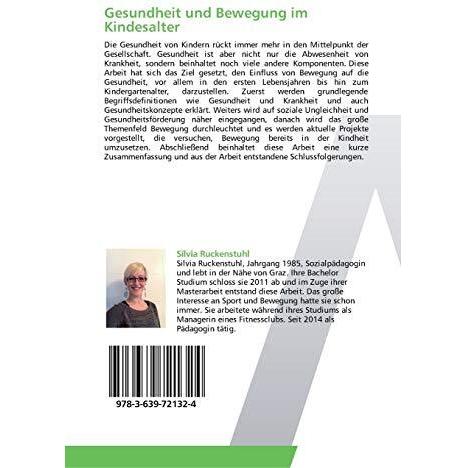 Gesundheit und Bewegung im Kindesalter

Die Gesundheit von Kindern rückt immer mehr in den Mittelpunkt der Gesellschaft. Gesundheit ist aber nicht nur die Abwesenheit von Krankheit, sondern beinhaltet noch viele andere Komponenten. Diese Arbeit hat sich das Ziel gesetzt, den Einfluss von Bewegung auf die Gesundheit, vor allem in den ersten Lebensjahren bis hin zum Kindergartenalter, darzustellen. Zuerst werden grundlegende Begriffsdefinitionen wie Gesundheit und Krankheit und auch Gesundheitskonzepte erklärt. Weiters wird auf soziale Ungleichheit und Gesundheitsförderung näher eingegangen, danach wird das große Themenfeld Bewegung durchleuchtet und es werden aktuelle Projekte vorgestellt, die versuchen, Bewegung bereits in der Kindheit umzusetzen. Abschließend beinhaltet diese Arbeit eine kurze Zusammenfassung und aus der Arbeit entstandene Schlussfolgerungen.

Silvia Ruckenstuhl
Silvia Ruckenstuhl, Jahrgang 1985, Sozialpädagogin und lebt in der Nähe von Graz. Ihre Bachelor Studium schloss sie 2011 ab und im Zuge ihrer Masterarbeit entstand diese Arbeit. Das große Interesse an Sport und Bewegung hatte sie schon immer. Sie arbeitete während ihres Studiums als Managerin eines Fitnessclubs. Seit 2014 als Pädagogin tätig.

978-3-639-72132-4